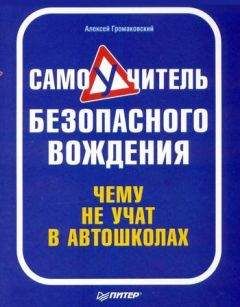 Алексей Громаковский

САМОУЧИТЕЛЬ БЕЗОПАСНОГО ВОЖДЕНИЯ

ЧЕМУ НЕ УЧАТ В АВТОШКОЛАХ

ПИТЕР